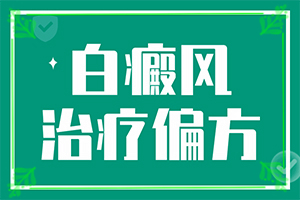 白癜风
治疗偏方